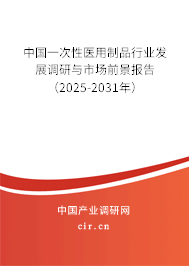 中国一次性医用制品行业发展调研与市场前景报告（2025-2031年）

中国产业调研网

cir.cn